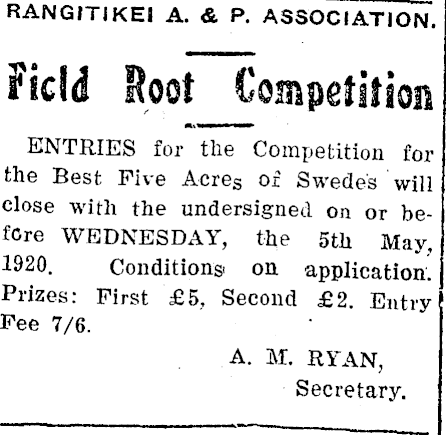 RANGITIKEI A. & P. ASSOCIATION.

Field Root Competition

ENTRIES for the Competition for the Best Five Acres of Swedes will close with the undersigned on or before WEDNESDAY, the 5th May, 1920. Conditions on application. Prizes: First £5, Second £2. Entry Fee 7/6.

A. M. RYAN,
Secretary.